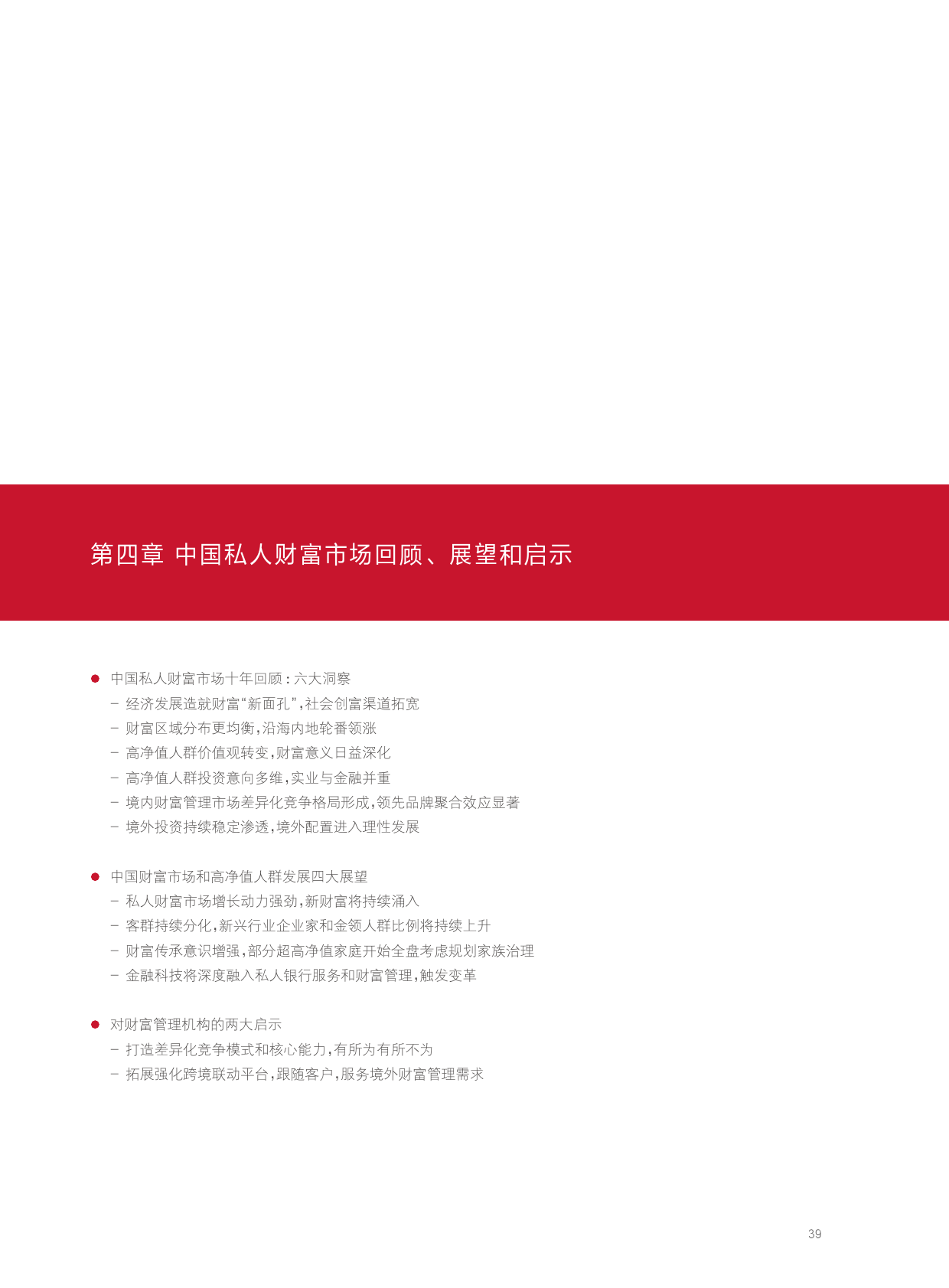 第四章 中国私人财富市场回顾、展望和启示

● 中国私人财富市场十年回顾：六大洞察
– 经济发展造就财富“新面孔”，社会创富渠道拓宽
– 财富区域分布更均衡，沿海内地轮番领涨
– 高净值人群价值观转变，财富意义日益深化
– 高净值人群投资意向多维，实业与金融并重
– 境内财富管理市场差异化竞争格局形成，领先品牌聚合效应显著
– 境外投资持续稳定渗透，境外配置进入理性发展

● 中国财富市场和高净值人群发展四大展望
– 私人财富市场增长动力强劲，新财富将持续涌入
– 客群持续分化，新兴行业企业家和金领人群比例将持续上升
– 财富传承意识增强，部分超高净值家庭开始全盘考虑规划家族治理
– 金融科技将深度融入私人银行服务和财富管理，触发变革

● 对财富管理机构的两大启示
– 打造差异化竞争模式和核心能力，有所为有所不为
– 拓展强化跨境联动平台，跟随客户，服务境外财富管理需求

39